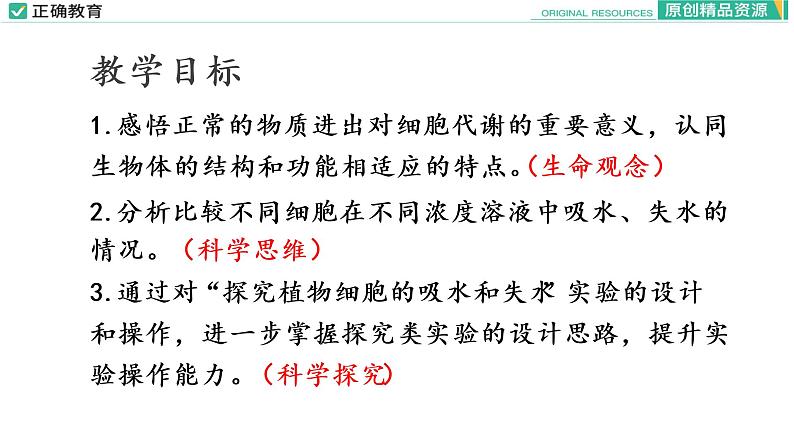 正确教育

ORIGINAL RESOURCES 原创精品资源

教学目标

1.感悟正常的物质进出对细胞代谢的重要意义，认同生物体的结构和功能相适应的特点。(生命观念)

2.分析比较不同细胞在不同浓度溶液中吸水、失水的情况。（科学思维）

3.通过对“探究植物细胞的吸水和失水”实验的设计和操作，进一步掌握探究类实验的设计思路，提升实验操作能力。(科学探究)